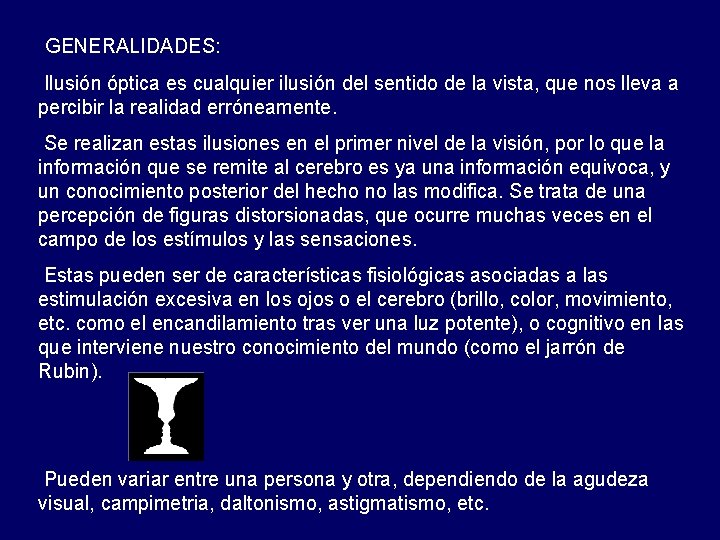 GENERALIDADES:

Ilusión óptica es cualquier ilusión del sentido de la vista, que nos lleva a percibir la realidad erróneamente.

Se realizan estas ilusiones en el primer nivel de la visión, por lo que la información que se remite al cerebro es ya una información equivoca, y un conocimiento posterior del hecho no las modifica. Se trata de una percepción de figuras distorsionadas, que ocurre muchas veces en el campo de los estímulos y las sensaciones.

Estas pueden ser de características fisiológicas asociadas a las estimulación excesiva en los ojos o el cerebro (brillo, color, movimiento, etc. como el encandilamiento tras ver una luz potente), o cognitivo en las que interviene nuestro conocimiento del mundo (como el jarrón de Rubin).

Pueden variar entre una persona y otra, dependiendo de la agudeza visual, campimetria, daltonismo, astigmatismo, etc.